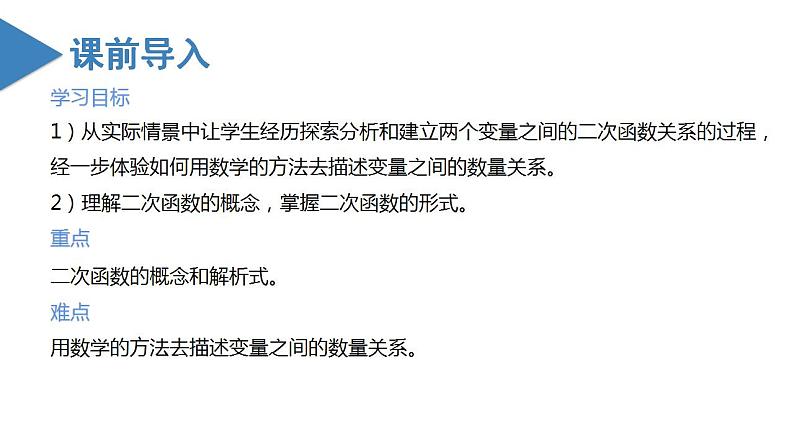 课前导入

学习目标

1）从实际情景中让学生经历探索分析和建立两个变量之间的二次函数关系的过程，经一步体验如何用数学的方法去描述变量之间的数量关系。

2）理解二次函数的概念，掌握二次函数的形式。

重点

二次函数的概念和解析式。

难点

用数学的方法去描述变量之间的数量关系。